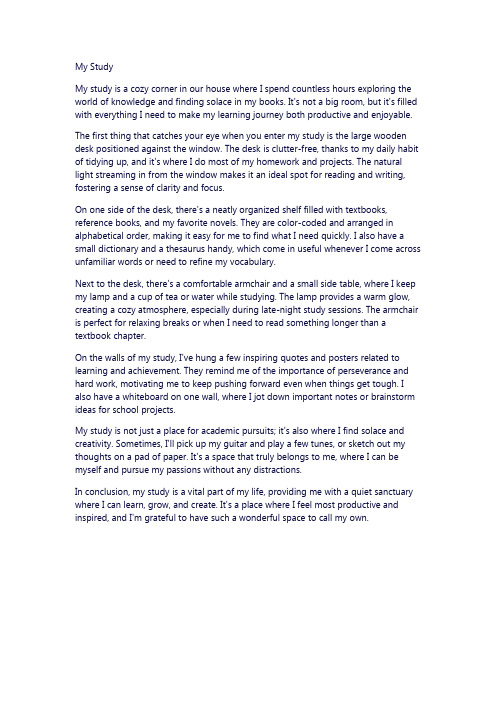 My Study

My study is a cozy corner in our house where I spend countless hours exploring the world of knowledge and finding solace in my books. It's not a big room, but it's filled with everything I need to make my learning journey both productive and enjoyable.

The first thing that catches your eye when you enter my study is the large wooden desk positioned against the window. The desk is clutter-free, thanks to my daily habit of tidying up, and it's where I do most of my homework and projects. The natural light streaming in from the window makes it an ideal spot for reading and writing, fostering a sense of clarity and focus.

On one side of the desk, there's a neatly organized shelf filled with textbooks, reference books, and my favorite novels. They are color-coded and arranged in alphabetical order, making it easy for me to find what I need quickly. I also have a small dictionary and a thesaurus handy, which come in useful whenever I come across unfamiliar words or need to refine my vocabulary.

Next to the desk, there's a comfortable armchair and a small side table, where I keep my lamp and a cup of tea or water while studying. The lamp provides a warm glow, creating a cozy atmosphere, especially during late-night study sessions. The armchair is perfect for relaxing breaks or when I need to read something longer than a textbook chapter.

On the walls of my study, I've hung a few inspiring quotes and posters related to learning and achievement. They remind me of the importance of perseverance and hard work, motivating me to keep pushing forward even when things get tough. I also have a whiteboard on one wall, where I jot down important notes or brainstorm ideas for school projects.

My study is not just a place for academic pursuits; it's also where I find solace and creativity. Sometimes, I'll pick up my guitar and play a few tunes, or sketch out my thoughts on a pad of paper. It's a space that truly belongs to me, where I can be myself and pursue my passions without any distractions.

In conclusion, my study is a vital part of my life, providing me with a quiet sanctuary where I can learn, grow, and create. It's a place where I feel most productive and inspired, and I'm grateful to have such a wonderful space to call my own.